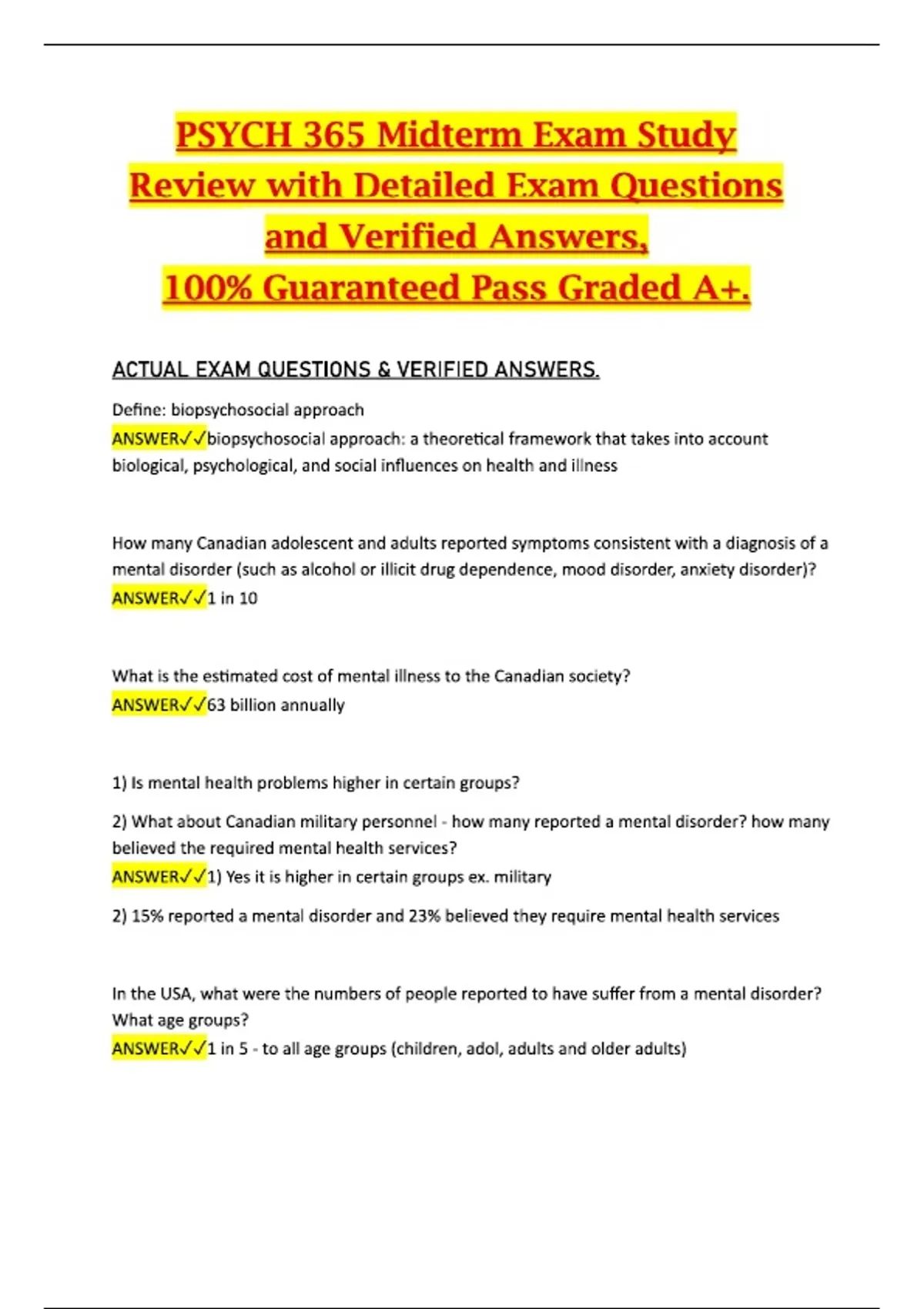 PSYCH 365 Midterm Exam Study Review with Detailed Exam Questions and Verified Answers, 100% Guaranteed Pass Graded A+.

ACTUAL EXAM QUESTIONS & VERIFIED ANSWERS.

Define: biopsychosocial approach
ANSWER✓✓biopsychosocial approach: a theoretical framework that takes into account biological, psychological, and social influences on health and illness

How many Canadian adolescent and adults reported symptoms consistent with a diagnosis of a mental disorder (such as alcohol or illicit drug dependence, mood disorder, anxiety disorder)?
ANSWER✓✓1 in 10

What is the estimated cost of mental illness to the Canadian society?
ANSWER✓✓63 billion annually

1) Is mental health problems higher in certain groups?

2) What about Canadian military personnel - how many reported a mental disorder? how many believed the required mental health services?
ANSWER✓✓1) Yes it is higher in certain groups ex. military

2) 15% reported a mental disorder and 23% believed they require mental health services

In the USA, what were the numbers of people reported to have suffer from a mental disorder? What age groups?
ANSWER✓✓1 in 5 - to all age groups (children, adol, adults and older adults)